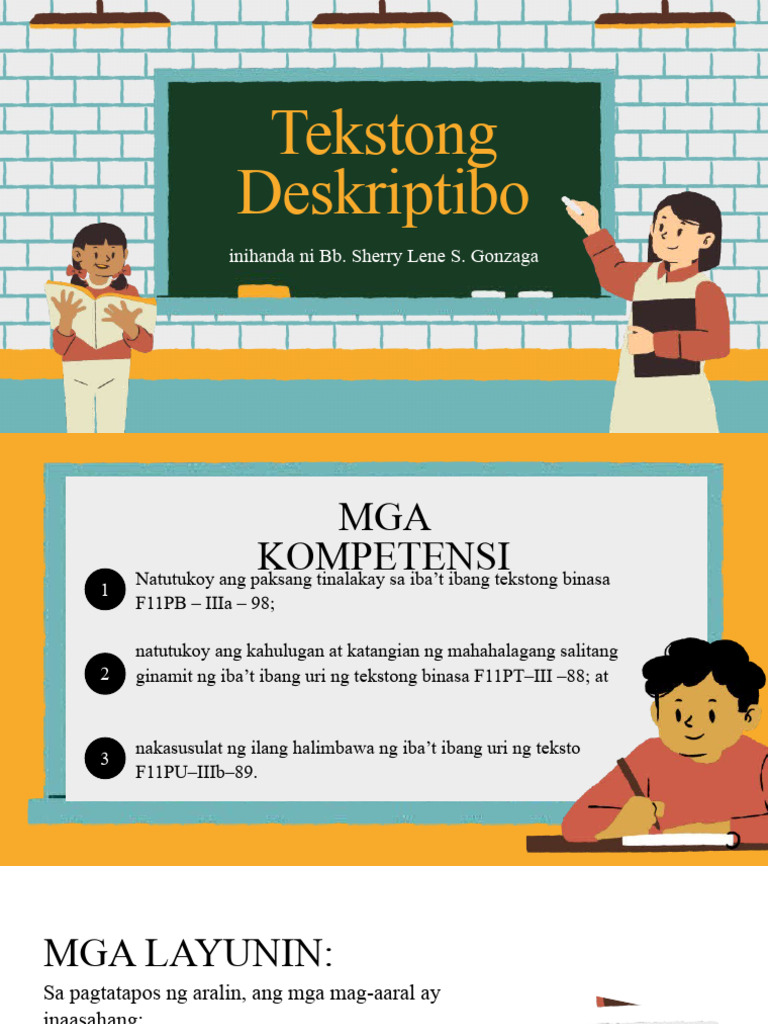 Tekstong Deskriptibo

inihanda ni Bb. Sherry Lene S. Gonzaga

MGA KOMPETENSI

1 Natutukoy ang paksang tinalakay sa iba't ibang tekstong binasa F11PB – IIIa – 98;

2 natutukoy ang kahulugan at katangian ng mahahalagang salitang ginamit ng iba't ibang uri ng tekstong binasa F11PT–III –88; at

3 nakasusulat ng ilang halimbawa ng iba't ibang uri ng teksto F11PU–IIIb–89.

MGA LAYUNIN:

Sa pagtatapos ng aralin, ang mga mag-aaral ay inaasahang: